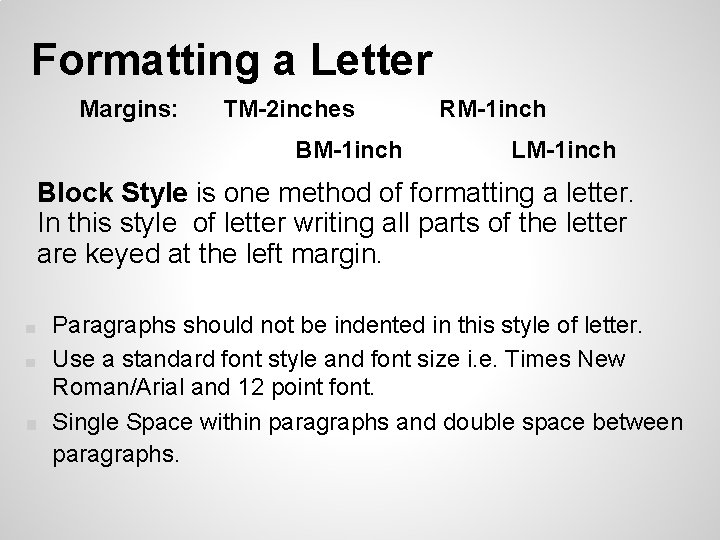 Formatting a Letter

Margins: TM-2inches RM-1inch

BM-1inch LM-1inch

Block Style is one method of formatting a letter. In this style of letter writing all parts of the letter are keyed at the left margin.

- Paragraphs should not be indented in this style of letter.
- Use a standard font style and font size i.e. Times New Roman/Arial and 12 point font.
- Single Space within paragraphs and double space between paragraphs.